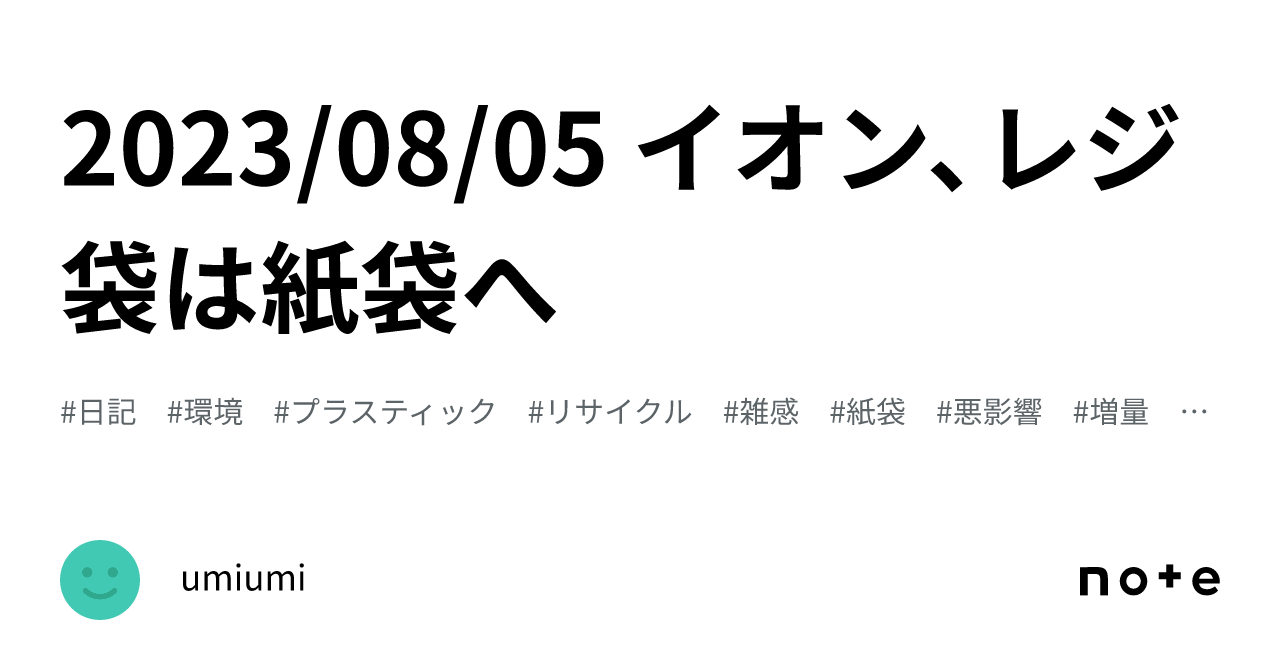 2023/08/05 イオン、レジ袋は紙袋へ

#日記 #環境 #プラスティック #リサイクル #雑感 #紙袋 #悪影響 #増量 …

umiumi

note